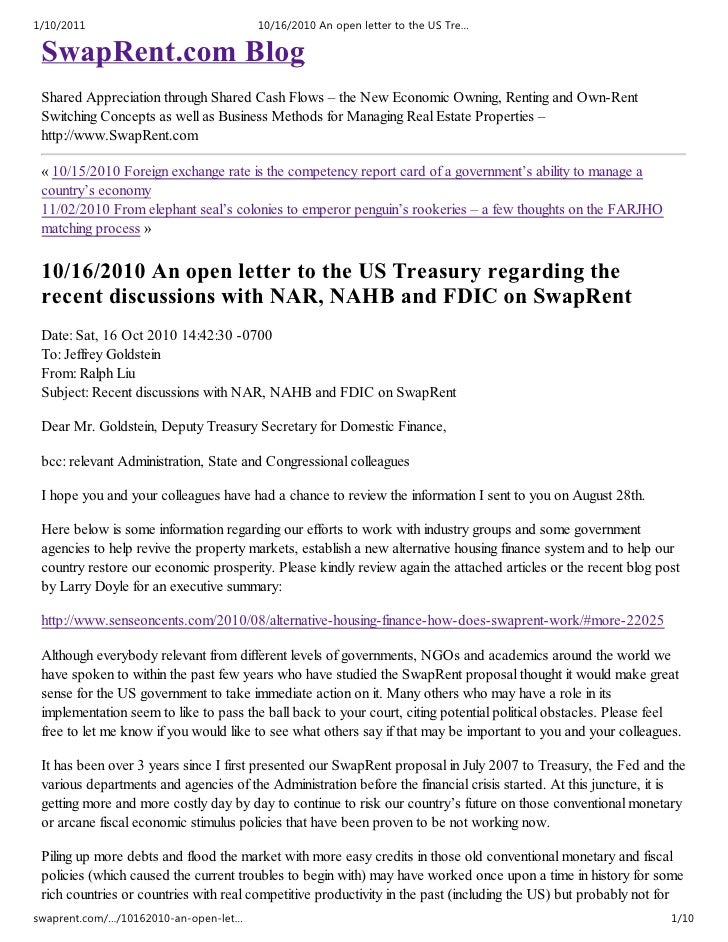 1/10/2011 10/16/2010 An open letter to the US Tre…

SwapRent.com Blog

Shared Appreciation through Shared Cash Flows – the New Economic Owning, Renting and Own-Rent Switching Concepts as well as Business Methods for Managing Real Estate Properties – http://www.SwapRent.com

« 10/15/2010 Foreign exchange rate is the competency report card of a government's ability to manage a country's economy
11/02/2010 From elephant seal's colonies to emperor penguin's rookeries – a few thoughts on the FARJHO matching process »

10/16/2010 An open letter to the US Treasury regarding the recent discussions with NAR, NAHB and FDIC on SwapRent

Date: Sat, 16 Oct 2010 14:42:30 -0700
To: Jeffrey Goldstein
From: Ralph Liu
Subject: Recent discussions with NAR, NAHB and FDIC on SwapRent

Dear Mr. Goldstein, Deputy Treasury Secretary for Domestic Finance,

bcc: relevant Administration, State and Congressional colleagues

I hope you and your colleagues have had a chance to review the information I sent to you on August 28th.

Here below is some information regarding our efforts to work with industry groups and some government agencies to help revive the property markets, establish a new alternative housing finance system and to help our country restore our economic prosperity. Please kindly review again the attached articles or the recent blog post by Larry Doyle for an executive summary:

http://www.senseoncents.com/2010/08/alternative-housing-finance-how-does-swaprent-work/#more-22025

Although everybody relevant from different levels of governments, NGOs and academics around the world we have spoken to within the past few years who have studied the SwapRent proposal thought it would make great sense for the US government to take immediate action on it. Many others who may have a role in its implementation seem to like to pass the ball back to your court, citing potential political obstacles. Please feel free to let me know if you would like to see what others say if that may be important to you and your colleagues.

It has been over 3 years since I first presented our SwapRent proposal in July 2007 to Treasury, the Fed and the various departments and agencies of the Administration before the financial crisis started. At this juncture, it is getting more and more costly day by day to continue to risk our country's future on those conventional monetary or arcane fiscal economic stimulus policies that have been proven to be not working now.

Piling up more debts and flood the market with more easy credits in those old conventional monetary and fiscal policies (which caused the current troubles to begin with) may have worked once upon a time in history for some rich countries or countries with real competitive productivity in the past (including the US) but probably not for

swaprent.com/…/10162010-an-open-let… 1/10